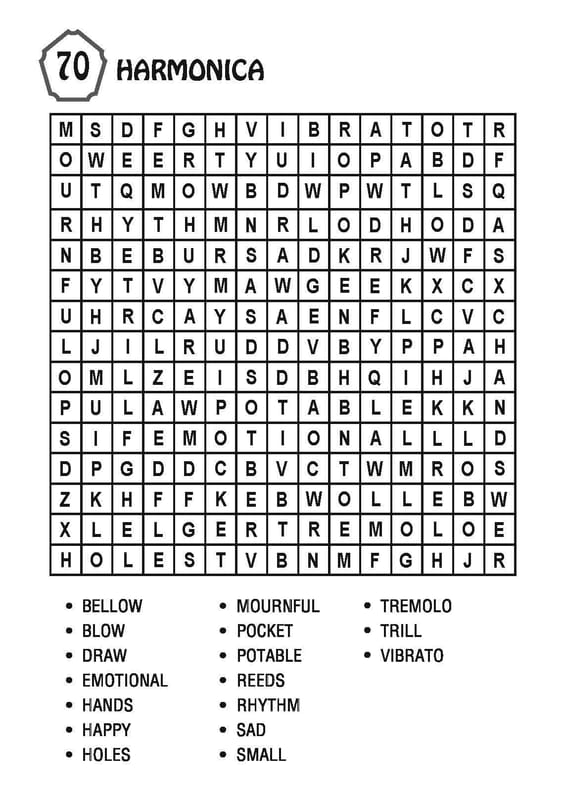 70 HARMONICA

| M | S | D | F | G | H | V | I | B | R | A | T | O | T | R |
|---|---|---|---|---|---|---|---|---|---|---|---|---|---|---|
| O | W | E | E | R | T | Y | U | I | O | P | A | B | D | F |
| U | T | Q | M | O | W | B | D | W | P | W | T | L | S | Q |
| R | H | Y | T | H | M | N | R | L | O | D | H | O | D | A |
| N | B | E | B | U | R | S | A | D | K | R | J | W | F | S |
| F | Y | T | V | Y | M | A | W | G | E | E | K | X | C | X |
| U | H | R | C | A | Y | S | A | E | N | F | L | C | V | C |
| L | J | I | L | R | U | D | D | V | B | Y | P | P | A | H |
| O | M | L | Z | E | I | S | D | B | H | Q | I | H | J | A |
| P | U | L | A | W | P | O | T | A | B | L | E | K | K | N |
| S | I | F | E | M | O | T | I | O | N | A | L | L | L | D |
| D | P | G | D | D | C | B | V | C | T | W | M | R | O | S |
| Z | K | H | F | F | K | E | B | W | O | L | L | E | B | W |
| X | L | E | L | G | E | R | T | R | E | M | O | L | O | E |
| H | O | L | E | S | T | V | B | N | M | F | G | H | J | R |

• BELLOW
• BLOW
• DRAW
• EMOTIONAL
• HANDS
• HAPPY
• HOLES

• MOURNFUL
• POCKET
• POTABLE
• REEDS
• RHYTHM
• SAD
• SMALL

• TREMOLO
• TRILL
• VIBRATO